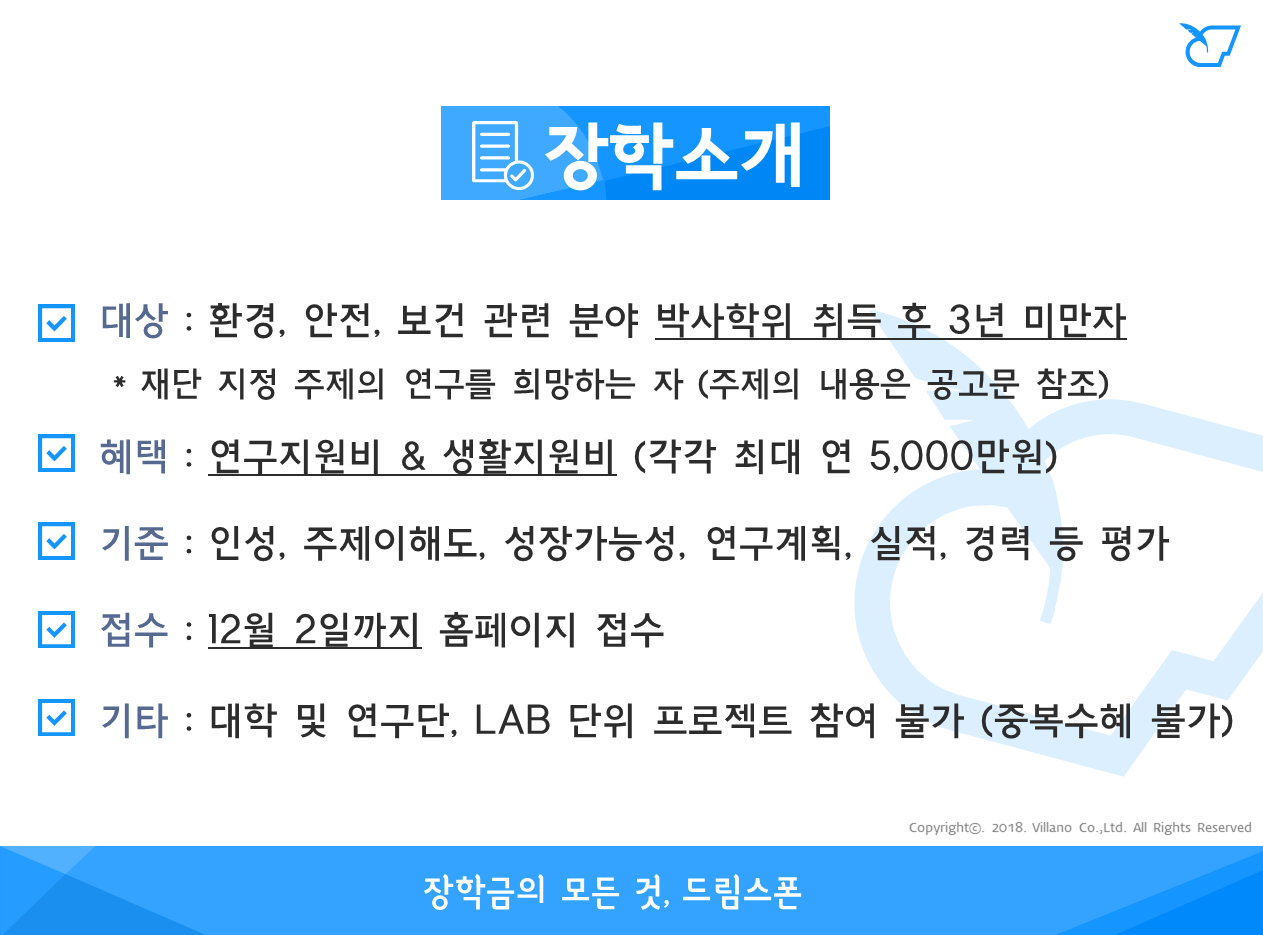 장학소개

☑ 대상 : 환경, 안전, 보건 관련 분야 박사학위 취득 후 3년 미만자

* 재단 지정 주제의 연구를 희망하는 자 (주제의 내용은 공고문 참조)

☑ 혜택 : 연구지원비 & 생활지원비 (각각 최대 연 5,000만원)

☑ 기준 : 인성, 주제이해도, 성장가능성, 연구계획, 실적, 경력 등 평가

☑ 접수 : 12월 2일까지 홈페이지 접수

☑ 기타 : 대학 및 연구단, LAB 단위 프로젝트 참여 불가 (중복수혜 불가)

Copyright©. 2018. Villano Co.,Ltd. All Rights Reserved

장학금의 모든 것, 드림스폰